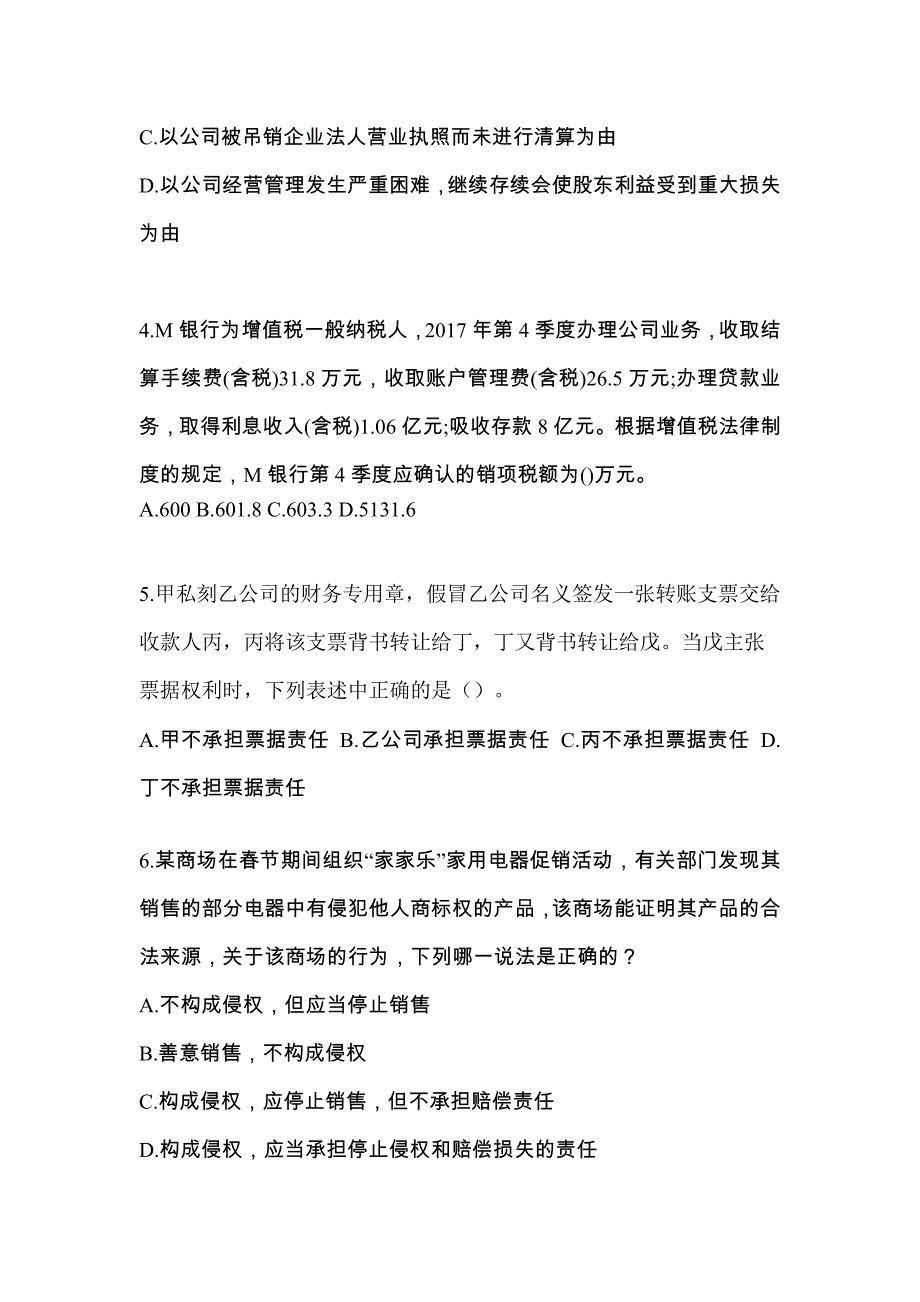 C.以公司被吊销企业法人营业执照而未进行清算为由

D.以公司经营管理发生严重困难，继续存续会使股东利益受到重大损失为由

4.M 银行为增值税一般纳税人，2017 年第 4 季度办理公司业务，收取结算手续费(含税)31.8 万元，收取账户管理费(含税)26.5 万元;办理贷款业务，取得利息收入(含税)1.06 亿元;吸收存款 8 亿元。根据增值税法律制度的规定，M 银行第 4 季度应确认的销项税额为()万元。
A.600 B.601.8 C.603.3 D.5131.6

5.甲私刻乙公司的财务专用章，假冒乙公司名义签发一张转账支票交给收款人丙，丙将该支票背书转让给丁，丁又背书转让给戊。当戊主张票据权利时，下列表述中正确的是（）。
A.甲不承担票据责任 B.乙公司承担票据责任 C.丙不承担票据责任 D.丁不承担票据责任

6.某商场在春节期间组织“家家乐”家用电器促销活动，有关部门发现其销售的部分电器中有侵犯他人商标权的产品，该商场能证明其产品的合法来源，关于该商场的行为，下列哪一说法是正确的？
A.不构成侵权，但应当停止销售
B.善意销售，不构成侵权
C.构成侵权，应停止销售，但不承担赔偿责任
D.构成侵权，应当承担停止侵权和赔偿损失的责任